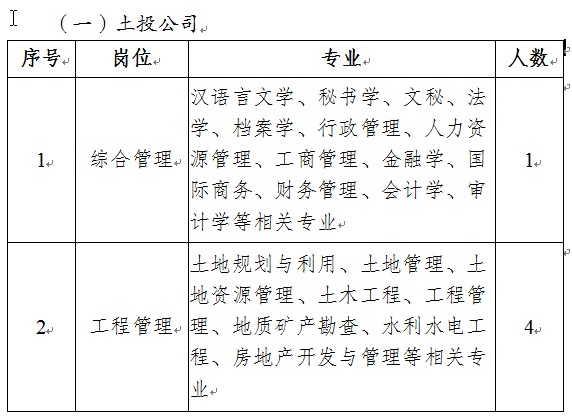 （一）土投公司

| 序号 | 岗位 | 专业 | 人数 |
|---|---|---|---|
| 1 | 综合管理 | 汉语言文学、秘书学、文秘、法学、档案学、行政管理、人力资源管理、工商管理、金融学、国际商务、财务管理、会计学、审计学等相关专业 | 1 |
| 2 | 工程管理 | 土地规划与利用、土地管理、土地资源管理、土木工程、工程管理、地质矿产勘查、水利水电工程、房地产开发与管理等相关专业 | 4 |